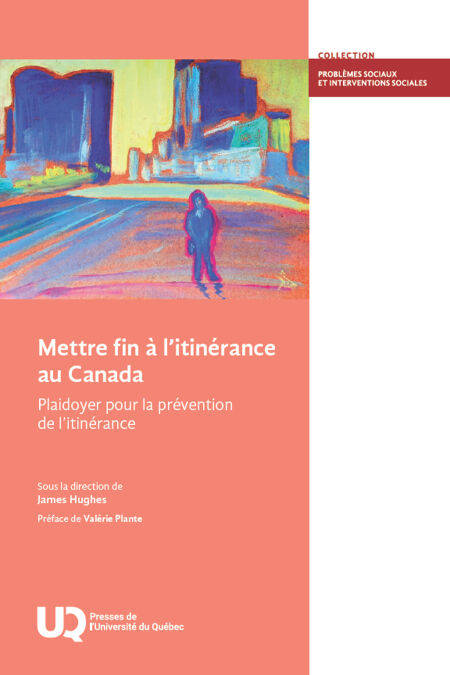 COLLECTION

PROBLÈMES SOCIAUX
ET INTERVENTIONS SOCIALES

Mettre fin à l'itinérance au Canada

Plaidoyer pour la prévention de l'itinérance

Sous la direction de
James Hughes

Préface de Valérie Plante

UQ Presses de
l'Université du Québec